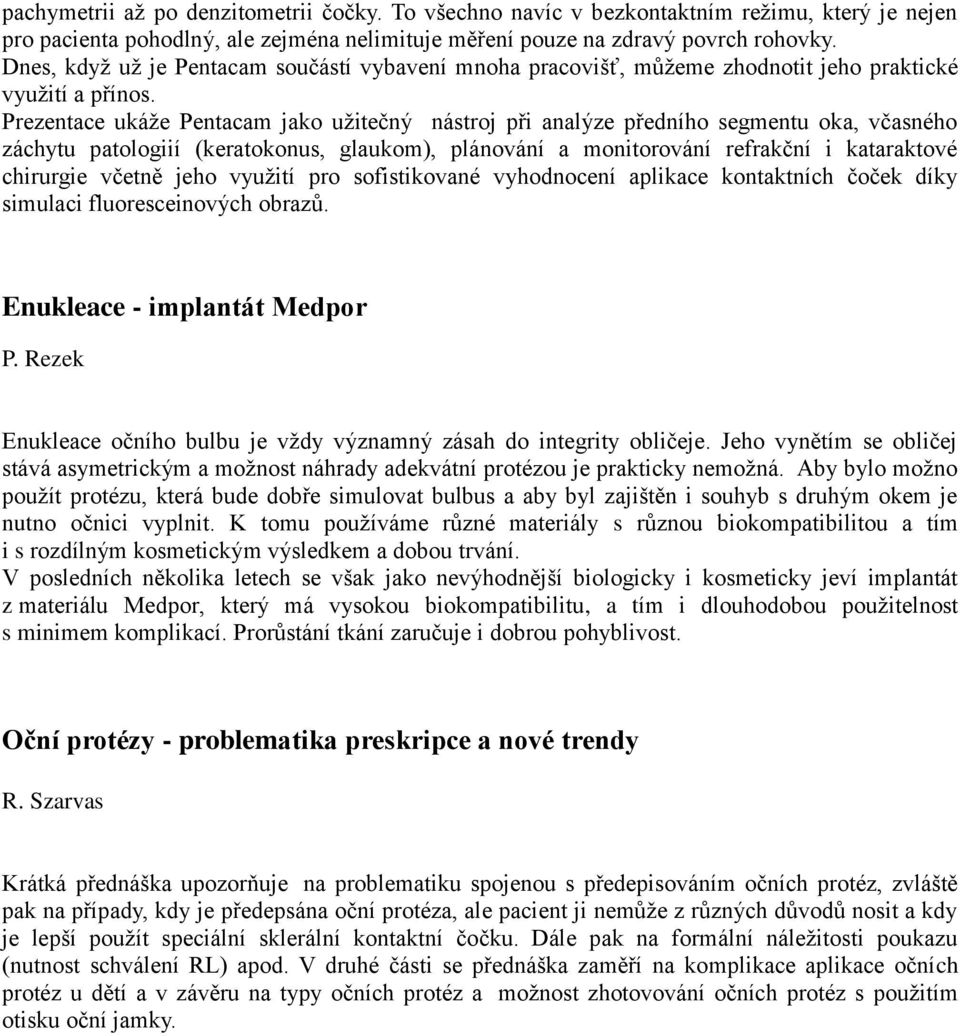 pachymetrii až po denzitometrii čočky. To všechno navíc v bezkontaktním režimu, který je nejen pro pacienta pohodlný, ale zejména nelimituje měření pouze na zdravý povrch rohovky. Dnes, když už je Pentacam součástí vybavení mnoha pracovišť, můžeme zhodnotit jeho praktické využití a přínos.
Prezentace ukáže Pentacam jako užitečný nástroj při analýze předního segmentu oka, včasného záchytu patologiií (keratokonus, glaukom), plánování a monitorování refrakční i kataraktové chirurgie včetně jeho využití pro sofistikované vyhodnocení aplikace kontaktních čoček díky simulaci fluoresceinových obrazů.

Enukleace - implantát Medpor

P. Rezek

Enukleace očního bulbu je vždy významný zásah do integrity obličeje. Jeho vynětím se obličej stává asymetrickým a možnost náhrady adekvátní protézou je prakticky nemožná. Aby bylo možno použít protézu, která bude dobře simulovat bulbus a aby byl zajištěn i souhyb s druhým okem je nutno očnici vyplnit. K tomu používáme různé materiály s různou biokompatibilitou a tím i s rozdílným kosmetickým výsledkem a dobou trvání.
V posledních několika letech se však jako nevýhodnější biologicky i kosmeticky jeví implantát z materiálu Medpor, který má vysokou biokompatibilitu, a tím i dlouhodobou použitelnost s minimem komplikací. Prorůstání tkání zaručuje i dobrou pohyblivost.

Oční protézy - problematika preskripce a nové trendy

R. Szarvas

Krátká přednáška upozorňuje na problematiku spojenou s předepisováním očních protéz, zvláště pak na případy, kdy je předepsána oční protéza, ale pacient ji nemůže z různých důvodů nosit a kdy je lepší použít speciální sklerální kontaktní čočku. Dále pak na formální náležitosti poukazu (nutnost schválení RL) apod. V druhé části se přednáška zaměří na komplikace aplikace očních protéz u dětí a v závěru na typy očních protéz a možnost zhotovování očních protéz s použitím otisku oční jamky.